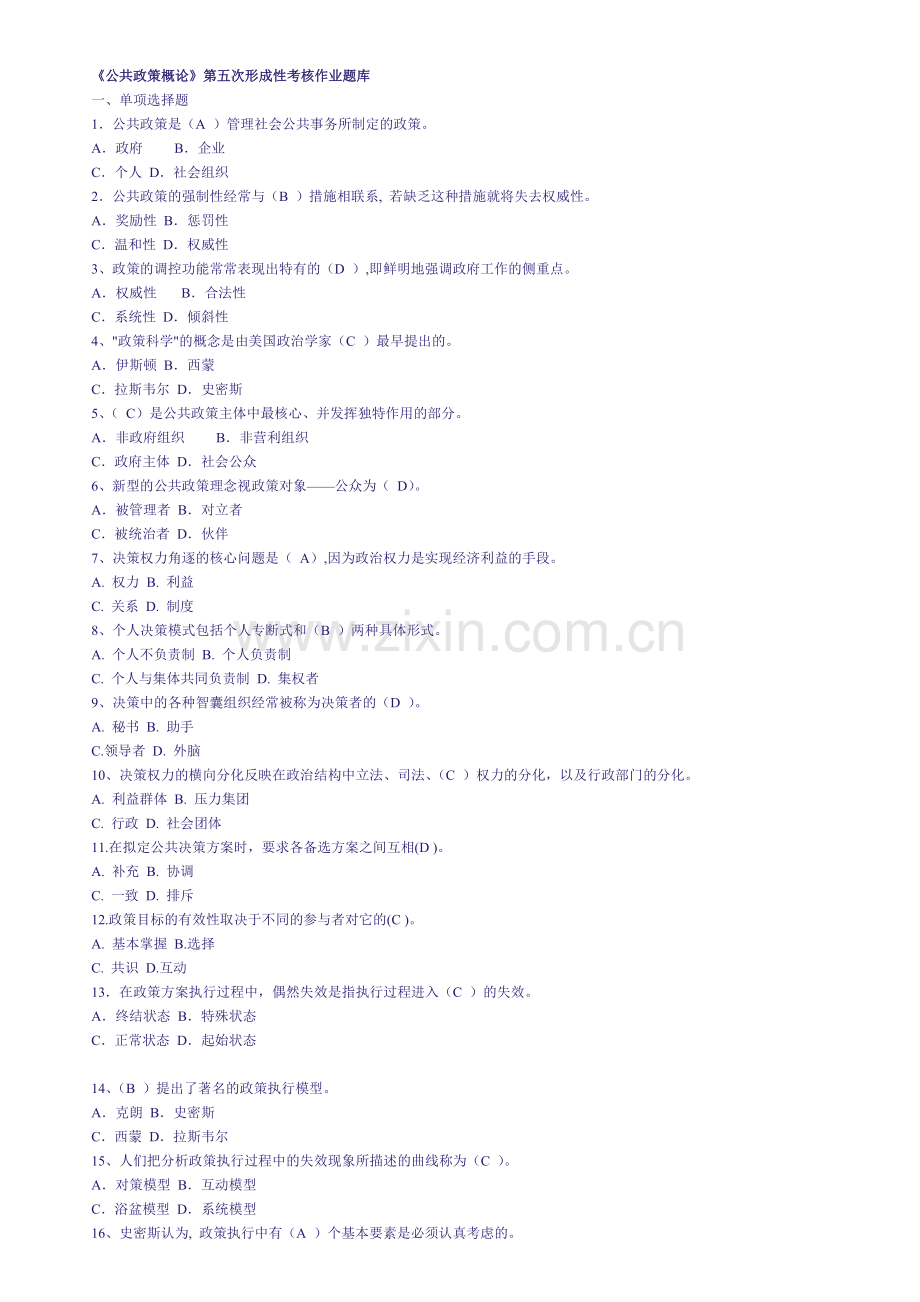 《公共政策概论》第五次形成性考核作业题库
一、单项选择题
1．公共政策是（A ）管理社会公共事务所制定的政策。
A．政府　　B．企业
C．个人 D．社会组织
2．公共政策的强制性经常与（B ）措施相联系, 若缺乏这种措施就将失去权威性。
A．奖励性 B．惩罚性
C．温和性 D．权威性
3、政策的调控功能常常表现出特有的（D ）,即鲜明地强调政府工作的侧重点。
A．权威性　 B．合法性
C．系统性 D．倾斜性
4、"政策科学"的概念是由美国政治学家（C ）最早提出的。
A．伊斯顿 B．西蒙
C．拉斯韦尔 D．史密斯
5、( C）是公共政策主体中最核心、并发挥独特作用的部分。
A．非政府组织　　B．非营利组织
C．政府主体 D．社会公众
6、新型的公共政策理念视政策对象——公众为（ D)。
A．被管理者 B．对立者
C．被统治者 D．伙伴
7、决策权力角逐的核心问题是（ A）,因为政治权力是实现经济利益的手段。
A. 权力 B. 利益
C. 关系 D. 制度
8、个人决策模式包括个人专断式和（B ）两种具体形式。
A. 个人不负责制 B. 个人负责制
C. 个人与集体共同负责制 D. 集权者
9、决策中的各种智囊组织经常被称为决策者的（D ）。
A. 秘书 B. 助手
C.领导者 D. 外脑
10、决策权力的横向分化反映在政治结构中立法、司法、(C ）权力的分化，以及行政部门的分化。
A. 利益群体 B. 压力集团
C. 行政 D. 社会团体
11.在拟定公共决策方案时，要求各备选方案之间互相(D )。
A. 补充 B. 协调
C. 一致 D. 排斥
12.政策目标的有效性取决于不同的参与者对它的(C )。
A. 基本掌握 B.选择
C. 共识 D.互动
13．在政策方案执行过程中，偶然失效是指执行过程进入（C ）的失效。
A．终结状态 B．特殊状态
C．正常状态 D．起始状态

14、(B ）提出了著名的政策执行模型。
A．克朗 B．史密斯
C．西蒙 D．拉斯韦尔
15、人们把分析政策执行过程中的失效现象所描述的曲线称为（C ）。
A．对策模型 B．互动模型
C．浴盆模型 D．系统模型
16、史密斯认为, 政策执行中有（A ）个基本要素是必须认真考虑的。

www.zixin.com.cn